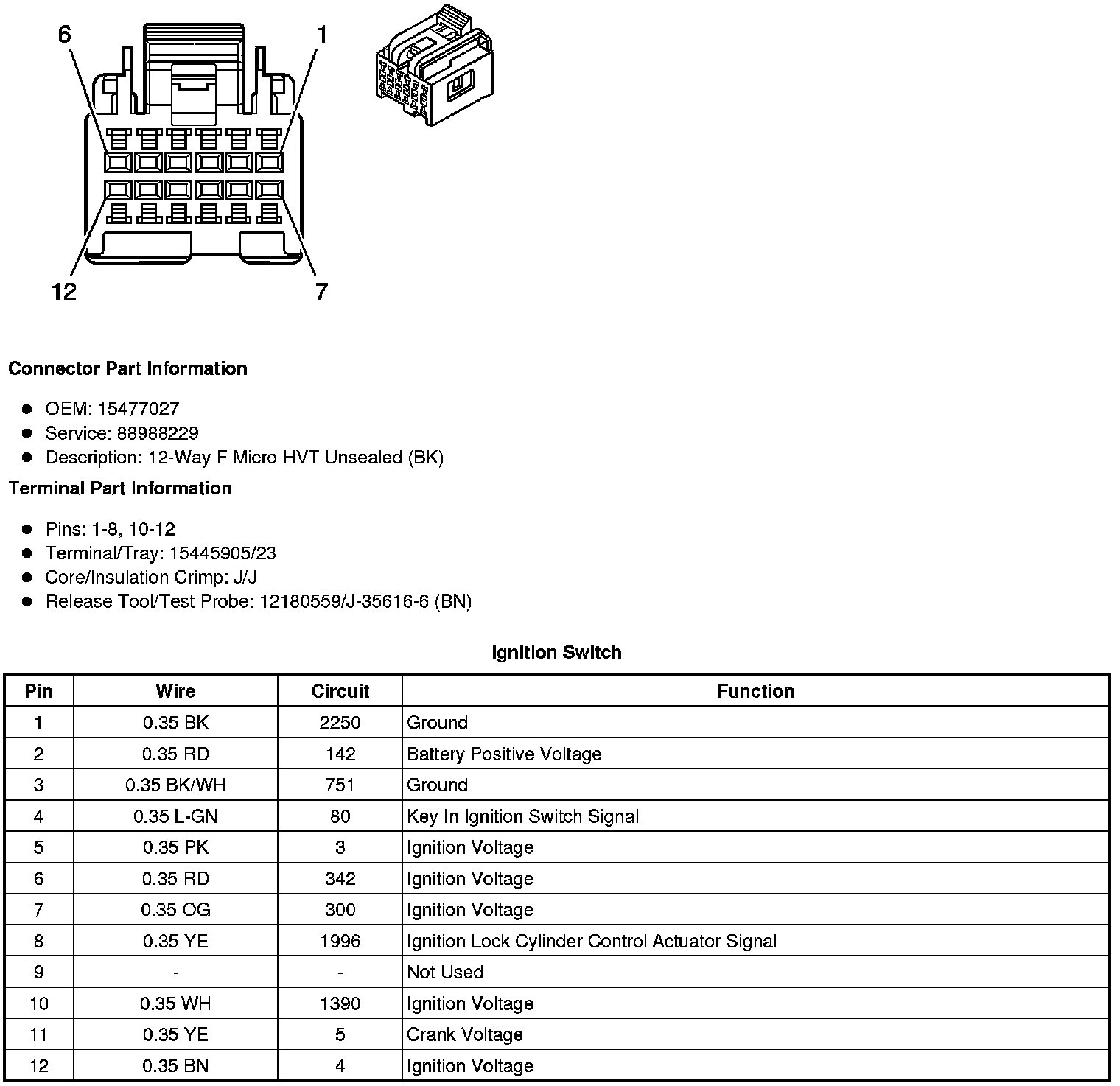 6
1
12
7

Connector Part Information

• OEM: 15477027
• Service: 88988229
• Description: 12-Way F Micro HVT Unsealed (BK)

Terminal Part Information

• Pins: 1-8, 10-12
• Terminal/Tray: 15445905/23
• Core/Insulation Crimp: J/J
• Release Tool/Test Probe: 12180559/J-35616-6 (BN)

Ignition Switch

| Pin | Wire | Circuit | Function |
|---|---|---|---|
| 1 | 0.35 BK | 2250 | Ground |
| 2 | 0.35 RD | 142 | Battery Positive Voltage |
| 3 | 0.35 BK/WH | 751 | Ground |
| 4 | 0.35 L-GN | 80 | Key In Ignition Switch Signal |
| 5 | 0.35 PK | 3 | Ignition Voltage |
| 6 | 0.35 RD | 342 | Ignition Voltage |
| 7 | 0.35 OG | 300 | Ignition Voltage |
| 8 | 0.35 YE | 1996 | Ignition Lock Cylinder Control Actuator Signal |
| 9 | - | - | Not Used |
| 10 | 0.35 WH | 1390 | Ignition Voltage |
| 11 | 0.35 YE | 5 | Crank Voltage |
| 12 | 0.35 BN | 4 | Ignition Voltage |